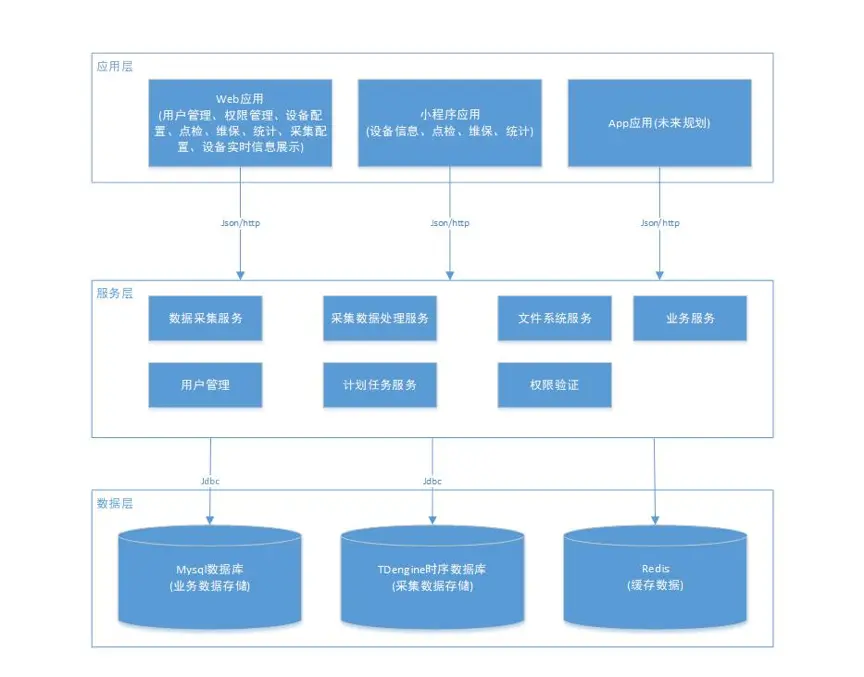 应用层

Web应用
(用户管理、权限管理、设备配置、点检、维保、统计、采集配置、设备实时信息展示)

小程序应用
(设备信息、点检、维保、统计)

App应用(未来规划)

Json/http

Json/http

Json/http

服务层

数据采集服务

采集数据处理服务

文件系统服务

业务服务

用户管理

计划任务服务

权限验证

Jdbc

Jdbc

数据层

Mysql数据库
(业务数据存储)

TDengine时序数据库
(采集数据存储)

Redis
(缓存数据)